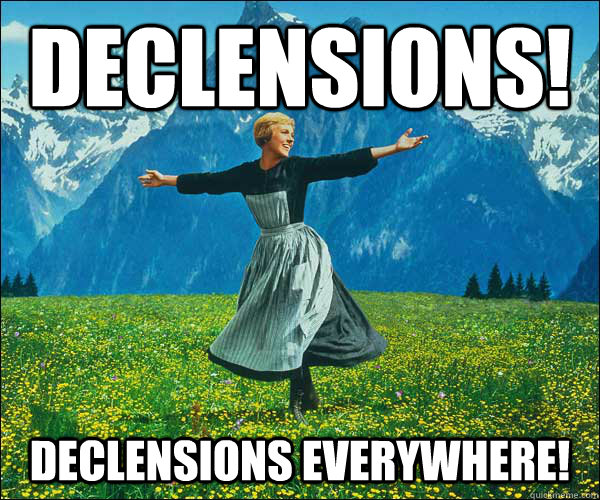 DECLENSIONS!

DECLENSIONS EVERYWHERE!

quickmeme.com